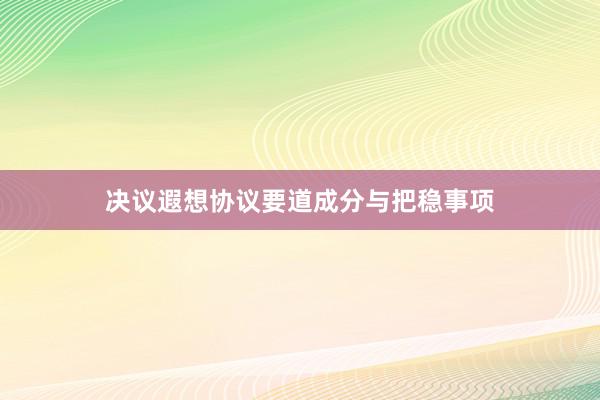 决议遐想协议要道成分与把稳事项